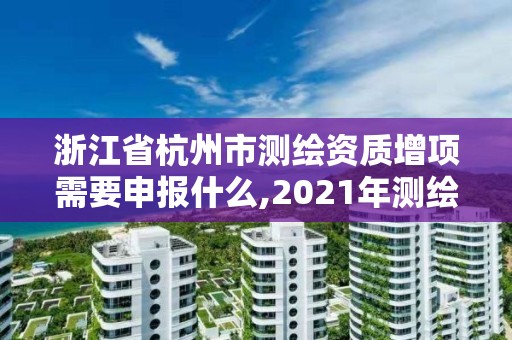 浙江省杭州市测绘资质增项需要申报什么,2021年测绘